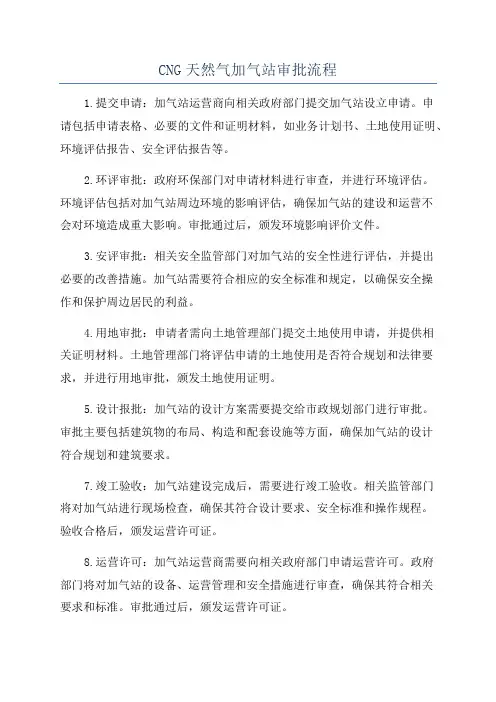 CNG 天然气加气站审批流程

1.提交申请：加气站运营商向相关政府部门提交加气站设立申请。申请包括申请表格、必要的文件和证明材料，如业务计划书、土地使用证明、环境评估报告、安全评估报告等。

2.环评审批：政府环保部门对申请材料进行审查，并进行环境评估。环境评估包括对加气站周边环境的影响评估，确保加气站的建设和运营不会对环境造成重大影响。审批通过后，颁发环境影响评价文件。

3.安评审批：相关安全监管部门对加气站的安全性进行评估，并提出必要的改善措施。加气站需要符合相应的安全标准和规定，以确保安全操作和保护周边居民的利益。

4.用地审批：申请者需向土地管理部门提交土地使用申请，并提供相关证明材料。土地管理部门将评估申请的土地使用是否符合规划和法律要求，并进行用地审批，颁发土地使用证明。

5.设计报批：加气站的设计方案需要提交给市政规划部门进行审批。审批主要包括建筑物的布局、构造和配套设施等方面，确保加气站的设计符合规划和建筑要求。

7.竣工验收：加气站建设完成后，需要进行竣工验收。相关监管部门将对加气站进行现场检查，确保其符合设计要求、安全标准和操作规程。验收合格后，颁发运营许可证。

8.运营许可：加气站运营商需要向相关政府部门申请运营许可。政府部门将对加气站的设备、运营管理和安全措施进行审查，确保其符合相关要求和标准。审批通过后，颁发运营许可证。